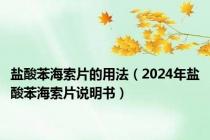 盐酸苯海索片的用法（2024年盐酸苯海索片说明书）